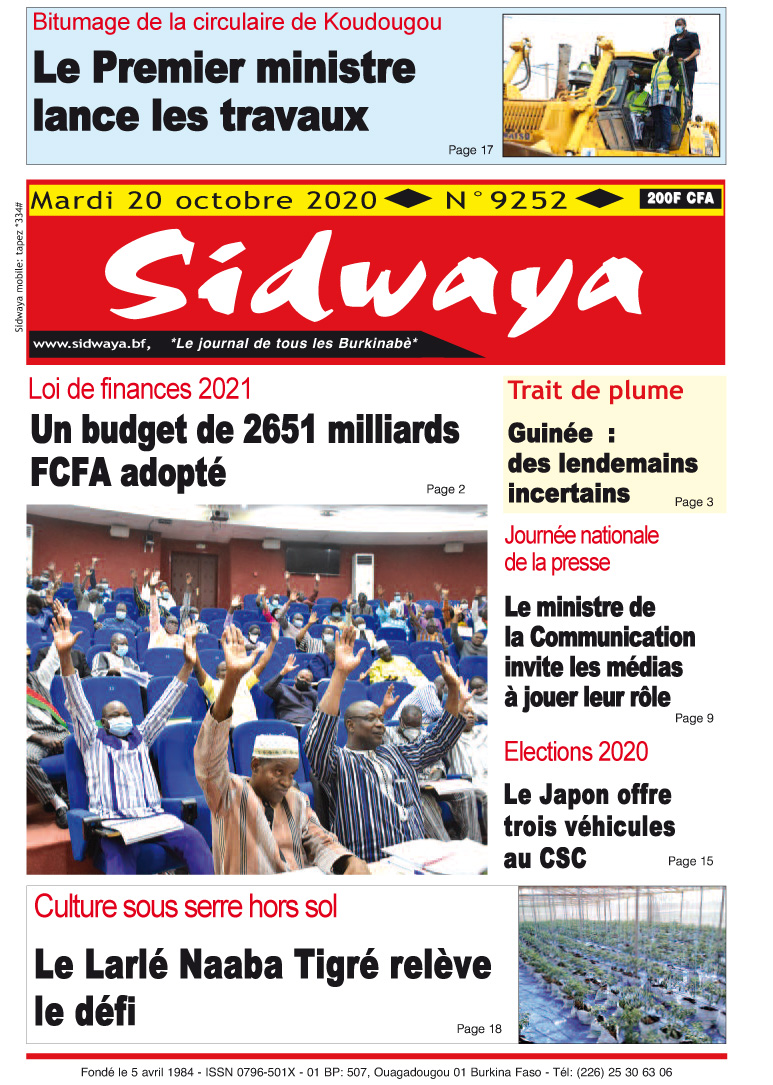 Bitumage de la circulaire de Koudougou

Le Premier ministre lance les travaux

Page 17

Sidwaya mobile: tapez *334#

Mardi 20 octobre 2020 N°9252 200F CFA

Sidwaya

www.sidwaya.bf, *Le journal de tous les Burkinabè*

Loi de finances 2021

Un budget de 2651 milliards FCFA adopté

Page 2

Trait de plume

Guinée : des lendemains incertains

Page 3

Journée nationale de la presse

Le ministre de la Communication invite les médias à jouer leur rôle

Page 9

Elections 2020

Le Japon offre trois véhicules au CSC

Page 15

Culture sous serre hors sol

Le Larlé Naaba Tigré relève le défi

Page 18

Fondé le 5 avril 1984 - ISSN 0796-501X - 01 BP: 507, Ouagadougou 01 Burkina Faso - Tél: (226) 25 30 63 06